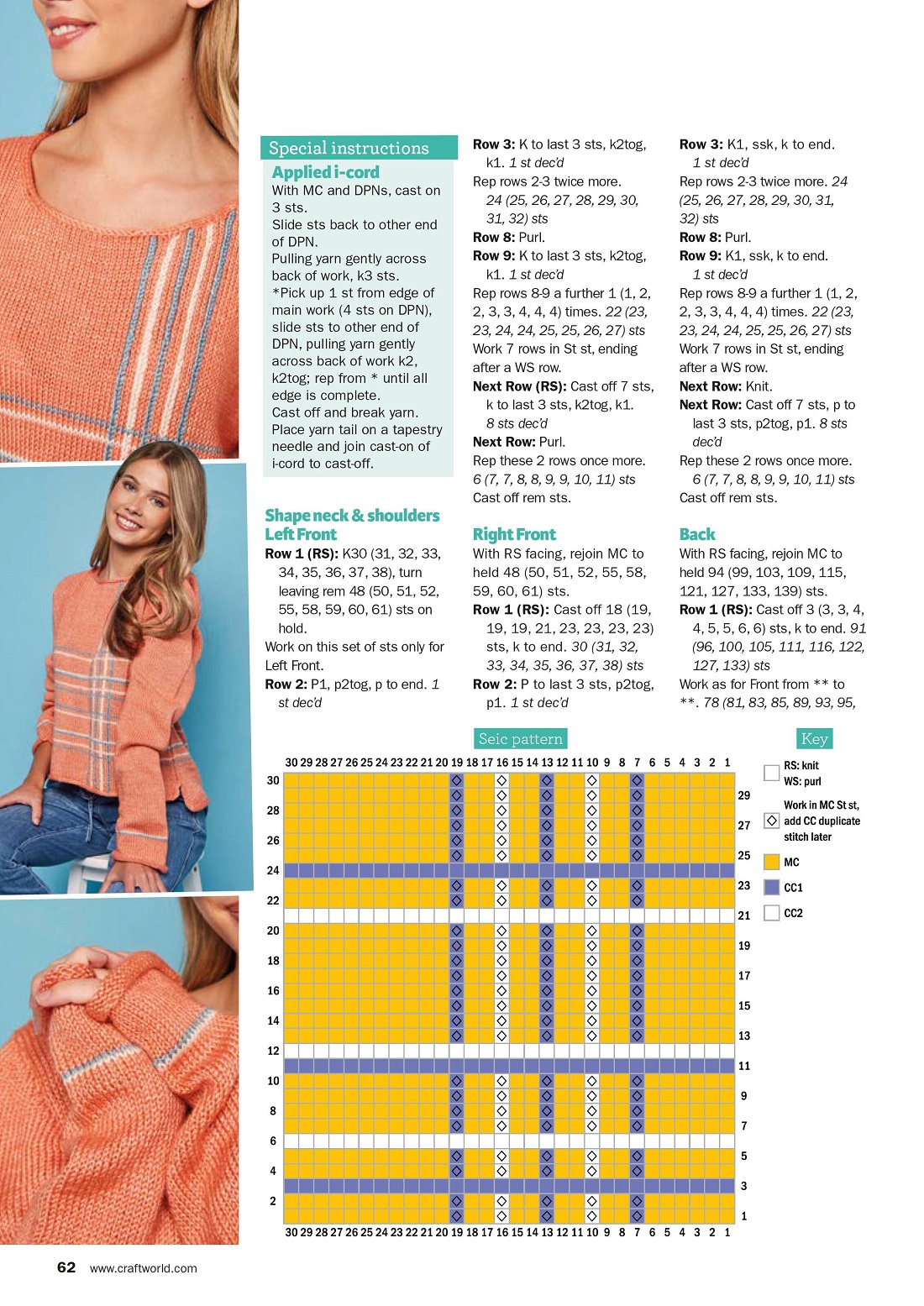 Special instructions

Applied i-cord
With MC and DPNs, cast on 3 sts.
Slide sts back to other end of DPN.
Pulling yarn gently across back of work, k3 sts.
*Pick up 1 st from edge of main work (4 sts on DPN), slide sts to other end of DPN, pulling yarn gently across back of work k2, k2tog; rep from * until all edge is complete.
Cast off and break yarn.
Place yarn tail on a tapestry needle and join cast-on of i-cord to cast-off.

Shape neck & shoulders
Left Front
Row 1 (RS): K30 (31, 32, 33, 34, 35, 36, 37, 38), turn leaving rem 48 (50, 51, 52, 55, 58, 59, 60, 61) sts on hold.
Work on this set of sts only for Left Front.
Row 2: P1, p2tog, p to end. 1 st dec'd
Row 3: K to last 3 sts, k2tog, k1. 1 st dec'd
Rep rows 2-3 twice more. 24 (25, 26, 27, 28, 29, 30, 31, 32) sts
Row 8: Purl.
Row 9: K to last 3 sts, k2tog, k1. 1 st dec'd
Rep rows 8-9 a further 1 (1, 2, 2, 3, 3, 4, 4, 4) times. 22 (23, 23, 24, 24, 25, 25, 26, 27) sts
Work 7 rows in St st, ending after a WS row.
Next Row (RS): Cast off 7 sts, k to last 3 sts, k2tog, k1. 8 sts dec'd
Next Row: Purl.
Rep these 2 rows once more. 6 (7, 7, 8, 8, 9, 9, 10, 11) sts
Cast off rem sts.

Right Front
With RS facing, rejoin MC to held 48 (50, 51, 52, 55, 58, 59, 60, 61) sts.
Row 1 (RS): Cast off 18 (19, 19, 19, 21, 23, 23, 23, 23) sts, k to end. 30 (31, 32, 33, 34, 35, 36, 37, 38) sts
Row 2: P to last 3 sts, p2tog, p1. 1 st dec'd
Row 3: K1, ssk, k to end. 1 st dec'd
Rep rows 2-3 twice more. 24 (25, 26, 27, 28, 29, 30, 31, 32) sts
Row 8: Purl.
Row 9: K1, ssk, k to end. 1 st dec'd
Rep rows 8-9 a further 1 (1, 2, 2, 3, 3, 4, 4, 4) times. 22 (23, 23, 24, 24, 25, 25, 26, 27) sts
Work 7 rows in St st, ending after a WS row.
Next Row: Knit.
Next Row: Cast off 7 sts, p to last 3 sts, p2tog, p1. 8 sts dec'd
Rep these 2 rows once more. 6 (7, 7, 8, 8, 9, 9, 10, 11) sts
Cast off rem sts.

Back
With RS facing, rejoin MC to held 94 (99, 103, 109, 115, 121, 127, 133, 139) sts.
Row 1 (RS): Cast off 3 (3, 3, 4, 4, 5, 5, 6, 6) sts, k to end. 91 (96, 100, 105, 111, 116, 122, 127, 133) sts
Work as for Front from ** to **. 78 (81, 83, 85, 89, 93, 95,

Seic pattern

30 29 28 27 26 25 24 23 22 21 20 19 18 17 16 15 14 13 12 11 10 9 8 7 6 5 4 3 2 1
30 28 26 24 22 20 18 16 14 12 10 8 6 4 2
29 27 25 23 21 19 17 15 13 11 9 7 5 3 1
30 29 28 27 26 25 24 23 22 21 20 19 18 17 16 15 14 13 12 11 10 9 8 7 6 5 4 3 2 1

Key
RS: knit
WS: purl
Work in MC St st, add CC duplicate stitch later
MC
CC1
CC2

62 www.craftworld.com